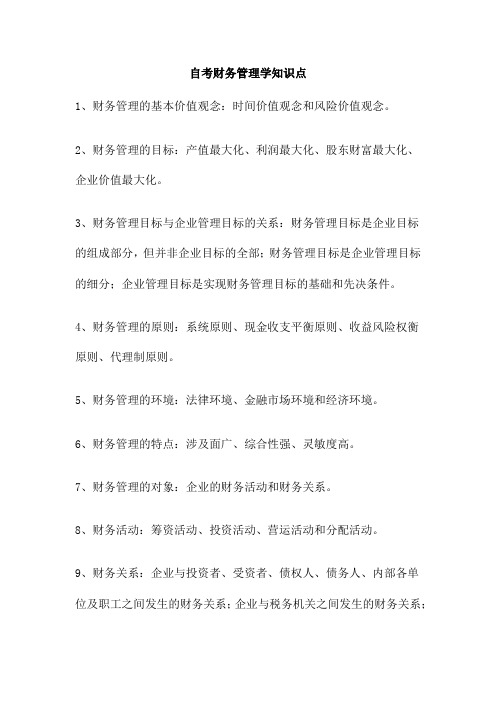 自考财务管理学知识点

1、财务管理的基本价值观念：时间价值观念和风险价值观念。

2、财务管理的目标：产值最大化、利润最大化、股东财富最大化、企业价值最大化。

3、财务管理目标与企业管理目标的关系：财务管理目标是企业目标的组成部分，但并非企业目标的全部；财务管理目标是企业管理目标的细分；企业管理目标是实现财务管理目标的基础和先决条件。

4、财务管理的原则：系统原则、现金收支平衡原则、收益风险权衡原则、代理制原则。

5、财务管理的环境：法律环境、金融市场环境和经济环境。

6、财务管理的特点：涉及面广、综合性强、灵敏度高。

7、财务管理的对象：企业的财务活动和财务关系。

8、财务活动：筹资活动、投资活动、营运活动和分配活动。

9、财务关系：企业与投资者、受资者、债权人、债务人、内部各单位及职工之间发生的财务关系；企业与税务机关之间发生的财务关系；